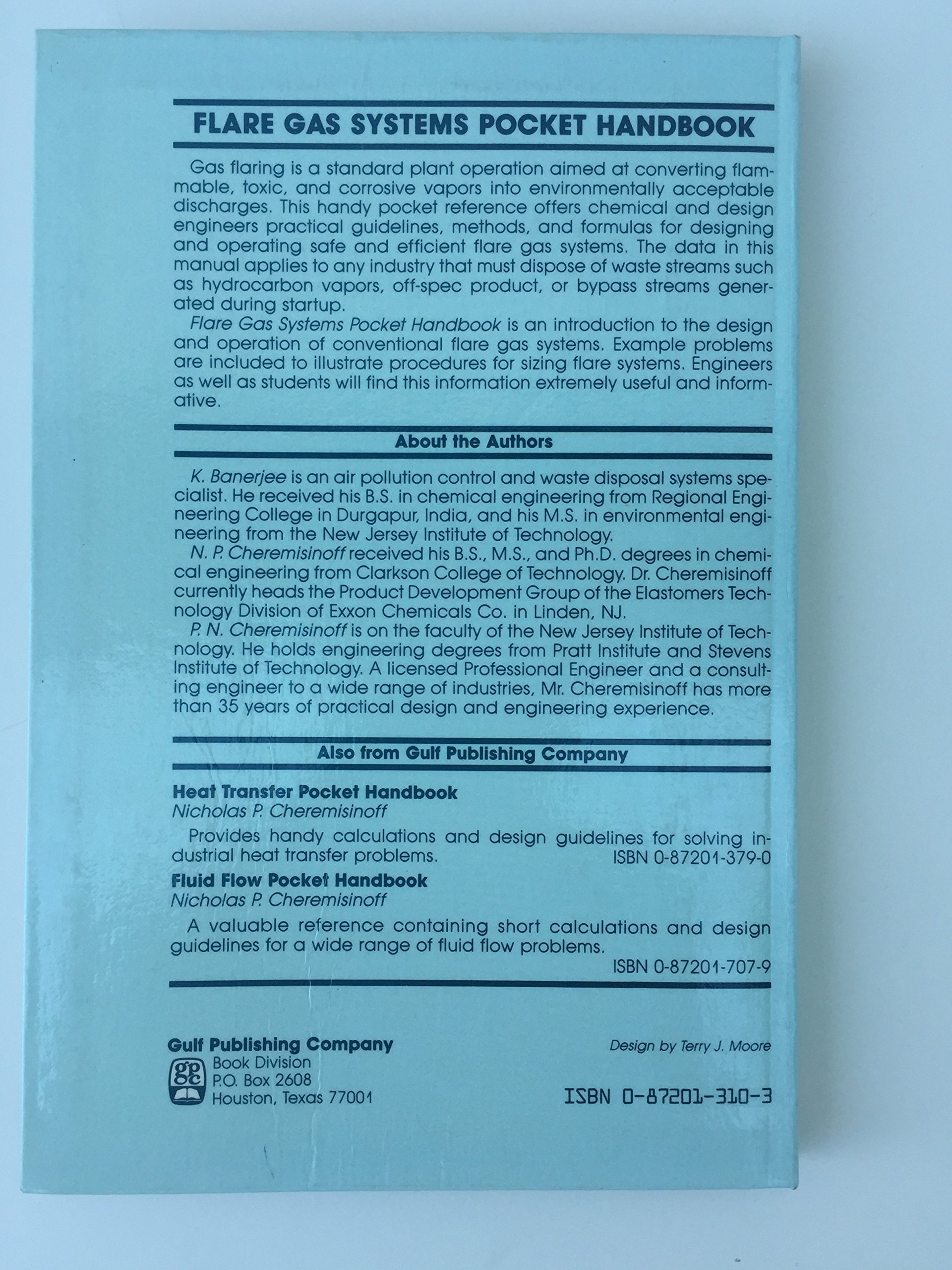 FLARE GAS SYSTEMS POCKET HANDBOOK

Gas flaring is a standard plant operation aimed at converting flammable, toxic, and corrosive vapors into environmentally acceptable discharges. This handy pocket reference offers chemical and design engineers practical guidelines, methods, and formulas for designing and operating safe and efficient flare gas systems. The data in this manual applies to any industry that must dispose of waste streams such as hydrocarbon vapors, off-spec product, or bypass streams generated during startup.

Flare Gas Systems Pocket Handbook is an introduction to the design and operation of conventional flare gas systems. Example problems are included to illustrate procedures for sizing flare systems. Engineers as well as students will find this information extremely useful and informative.

About the Authors

K. Banerjee is an air pollution control and waste disposal systems specialist. He received his B.S. in chemical engineering from Regional Engineering College in Durgapur, India, and his M.S. in environmental engineering from the New Jersey Institute of Technology.

N. P. Cheremisinoff received his B.S., M.S., and Ph.D. degrees in chemical engineering from Clarkson College of Technology. Dr. Cheremisinoff currently heads the Product Development Group of the Elastomers Technology Division of Exxon Chemicals Co. in Linden, NJ.

P. N. Cheremisinoff is on the faculty of the New Jersey Institute of Technology. He holds engineering degrees from Pratt Institute and Stevens Institute of Technology. A licensed Professional Engineer and a consulting engineer to a wide range of industries, Mr. Cheremisinoff has more than 35 years of practical design and engineering experience.

Also from Gulf Publishing Company

Heat Transfer Pocket Handbook
Nicholas P. Cheremisinoff

Provides handy calculations and design guidelines for solving industrial heat transfer problems. ISBN 0-87201-379-0

Fluid Flow Pocket Handbook
Nicholas P. Cheremisinoff

A valuable reference containing short calculations and design guidelines for a wide range of fluid flow problems.
ISBN 0-87201-707-9

Gulf Publishing Company
gpc
Book Division
P.O. Box 2608
Houston, Texas 77001

Design by Terry J. Moore

ISBN 0-87201-310-3